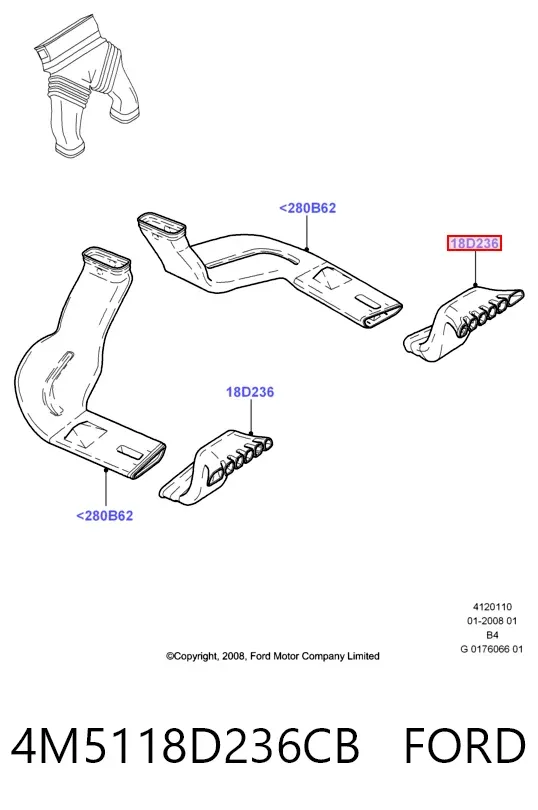 <280B62

18D236

18D236

<280B62

4120110
01-2008 01
B4
G 0176066 01

©Copyright, 2008, Ford Motor Company Limited

4M5118D236CB FORD